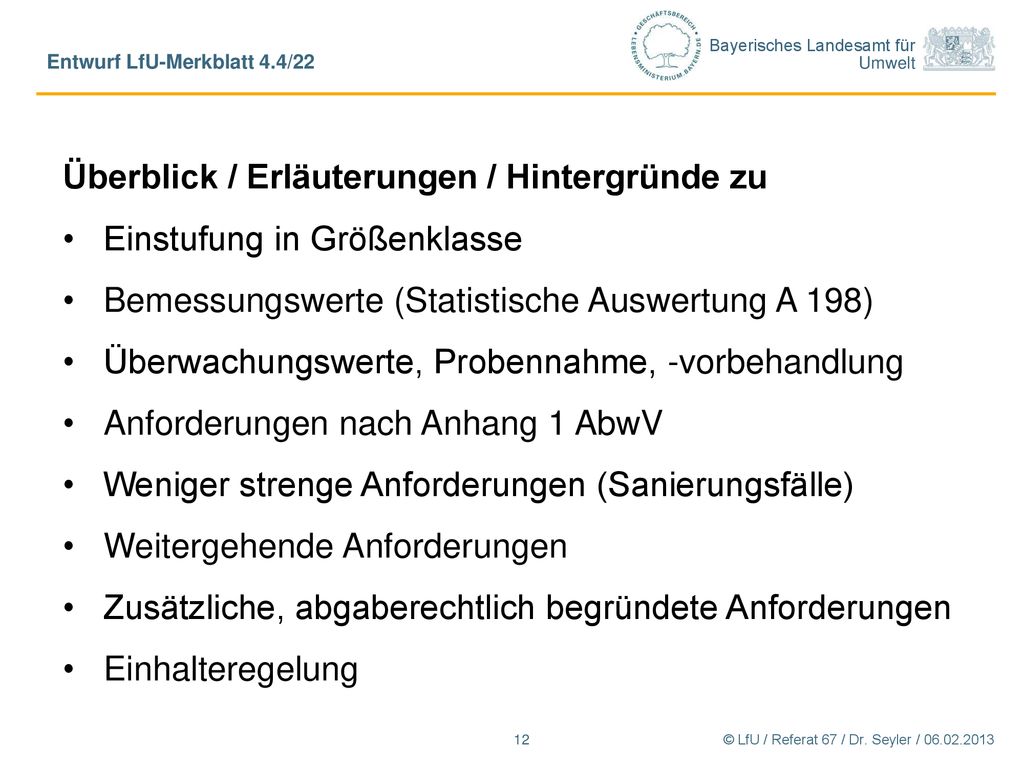 Entwurf LfU-Merkblatt 4.4/22

GESCHÄFTSBEREICH LEBENSMINISTERIUM.BAYERN.DE

Bayerisches Landesamt für Umwelt

Überblick / Erläuterungen / Hintergründe zu

• Einstufung in Größenklasse
• Bemessungswerte (Statistische Auswertung A 198)
• Überwachungswerte, Probennahme, -vorbehandlung
• Anforderungen nach Anhang 1 AbwV
• Weniger strenge Anforderungen (Sanierungsfälle)
• Weitergehende Anforderungen
• Zusätzliche, abgaberechtlich begründete Anforderungen
• Einhalteregelung

12

© LfU / Referat 67 / Dr. Seyler / 06.02.2013